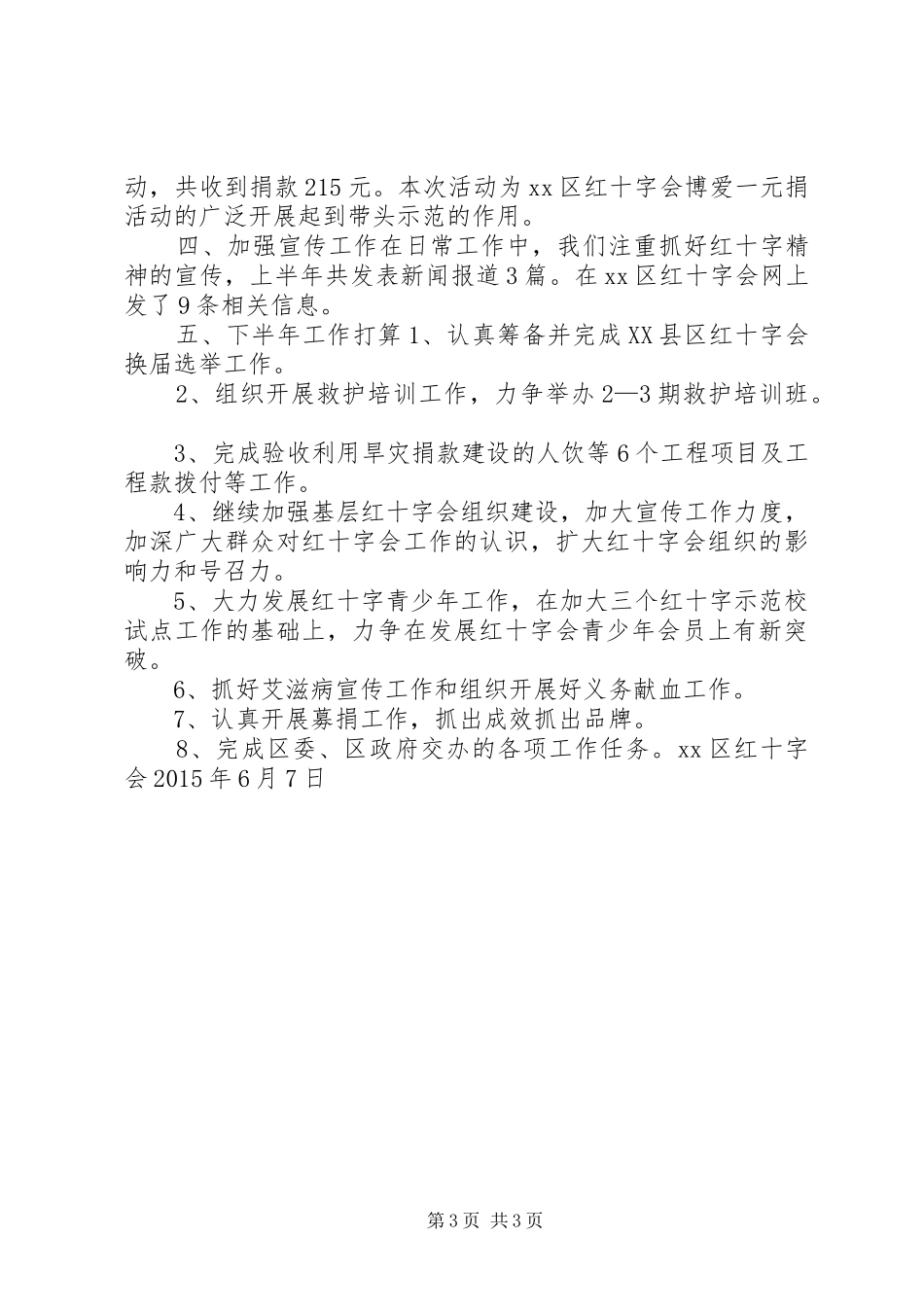 动，共收到捐款215元。本次活动为xx区红十字会博爱一元捐活动的广泛开展起到带头示范的作用。

四、加强宣传工作在日常工作中，我们注重抓好红十字精神的宣传，上半年共发表新闻报道3篇。在xx区红十字会网上发了9条相关信息。

五、下半年工作打算1、认真筹备并完成XX县区红十字会换届选举工作。

2、组织开展救护培训工作，力争举办2—3期救护培训班。

3、完成验收利用旱灾捐款建设的人饮等6个工程项目及工程款拨付等工作。

4、继续加强基层红十字会组织建设，加大宣传工作力度，加深广大群众对红十字会工作的认识，扩大红十字会组织的影响力和号召力。

5、大力发展红十字青少年工作，在加大三个红十字示范校试点工作的基础上，力争在发展红十字会青少年会员上有新突破。

6、抓好艾滋病宣传工作和组织开展好义务献血工作。

7、认真开展募捐工作，抓出成效抓出品牌。

8、完成区委、区政府交办的各项工作任务。xx区红十字会2015年6月7日

第3页 共3页